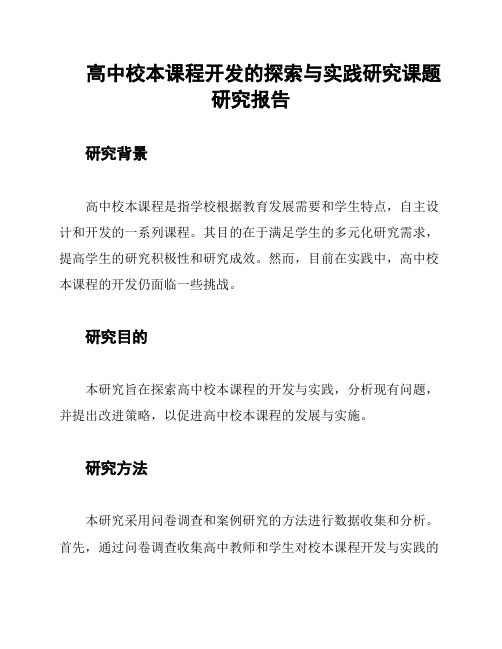 高中校本课程开发的探索与实践研究课题研究报告

研究背景

高中校本课程是指学校根据教育发展需要和学生特点，自主设计和开发的一系列课程。其目的在于满足学生的多元化研究需求，提高学生的研究积极性和研究成效。然而，目前在实践中，高中校本课程的开发仍面临一些挑战。

研究目的

本研究旨在探索高中校本课程的开发与实践，分析现有问题，并提出改进策略，以促进高中校本课程的发展与实施。

研究方法

本研究采用问卷调查和案例研究的方法进行数据收集和分析。首先，通过问卷调查收集高中教师和学生对校本课程开发与实践的